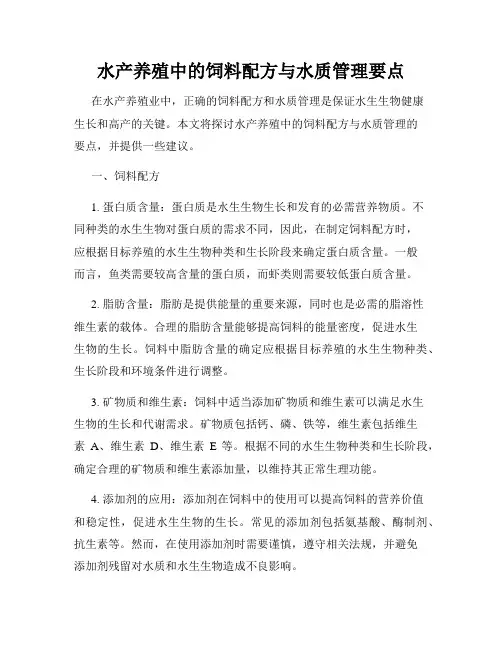 水产养殖中的饲料配方与水质管理要点

在水产养殖业中，正确的饲料配方和水质管理是保证水生生物健康生长和高产的关键。本文将探讨水产养殖中的饲料配方与水质管理的要点，并提供一些建议。

一、饲料配方

1. 蛋白质含量：蛋白质是水生生物生长和发育的必需营养物质。不同种类的水生生物对蛋白质的需求不同，因此，在制定饲料配方时，应根据目标养殖的水生生物种类和生长阶段来确定蛋白质含量。一般而言，鱼类需要较高含量的蛋白质，而虾类则需要较低蛋白质含量。

2. 脂肪含量：脂肪是提供能量的重要来源，同时也是必需的脂溶性维生素的载体。合理的脂肪含量能够提高饲料的能量密度，促进水生生物的生长。饲料中脂肪含量的确定应根据目标养殖的水生生物种类、生长阶段和环境条件进行调整。

3. 矿物质和维生素：饲料中适当添加矿物质和维生素可以满足水生生物的生长和代谢需求。矿物质包括钙、磷、铁等，维生素包括维生素 A、维生素 D、维生素 E 等。根据不同的水生生物种类和生长阶段，确定合理的矿物质和维生素添加量，以维持其正常生理功能。

4. 添加剂的应用：添加剂在饲料中的使用可以提高饲料的营养价值和稳定性，促进水生生物的生长。常见的添加剂包括氨基酸、酶制剂、抗生素等。然而，在使用添加剂时需要谨慎，遵守相关法规，并避免添加剂残留对水质和水生生物造成不良影响。